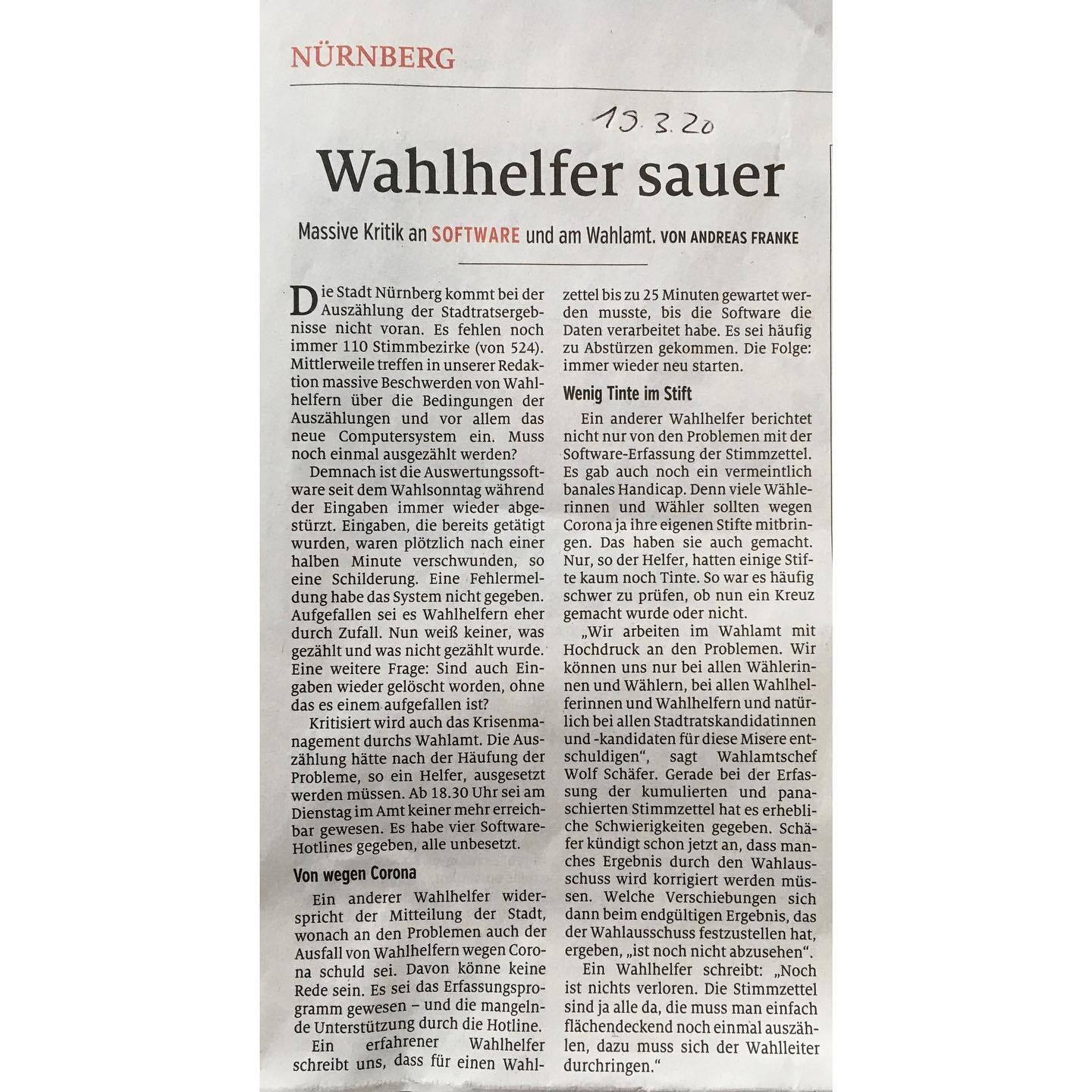 NÜRNBERG

19.3.20

Wahlhelfer sauer

Massive Kritik an SOFTWARE und am Wahlamt. VON ANDREAS FRANKE

Die Stadt Nürnberg kommt bei der Auszählung der Stadtratsergebnisse nicht voran. Es fehlen noch immer 110 Stimmbezirke (von 524). Mittlerweile treffen in unserer Redaktion massive Beschwerden von Wahlhelfern über die Bedingungen der Auszählungen und vor allem das neue Computersystem ein. Muss noch einmal ausgezählt werden?

Demnach ist die Auswertungssoftware seit dem Wahlsonntag während der Eingaben immer wieder abgestürzt. Eingaben, die bereits getätigt wurden, waren plötzlich nach einer halben Minute verschwunden, so eine Schilderung. Eine Fehlermeldung habe das System nicht gegeben. Aufgefallen sei es Wahlhelfern eher durch Zufall. Nun weiß keiner, was gezählt und was nicht gezählt wurde. Eine weitere Frage: Sind auch Eingaben wieder gelöscht worden, ohne das es einem aufgefallen ist?

Kritisiert wird auch das Krisenmanagement durchs Wahlamt. Die Auszählung hätte nach der Häufung der Probleme, so ein Helfer, ausgesetzt werden müssen. Ab 18.30 Uhr sei am Dienstag im Amt keiner mehr erreichbar gewesen. Es habe vier Software-Hotlines gegeben, alle unbesetzt.

Von wegen Corona

Ein anderer Wahlhelfer widerspricht der Mitteilung der Stadt, wonach an den Problemen auch der Ausfall von Wahlhelfern wegen Corona schuld sei. Davon könne keine Rede sein. Es sei das Erfassungsprogramm gewesen – und die mangelnde Unterstützung durch die Hotline.

Ein erfahrener Wahlhelfer schreibt uns, dass für einen Wahlzettel bis zu 25 Minuten gewartet werden musste, bis die Software die Daten verarbeitet habe. Es sei häufig zu Abstürzen gekommen. Die Folge: immer wieder neu starten.

Wenig Tinte im Stift

Ein anderer Wahlhelfer berichtet nicht nur von den Problemen mit der Software-Erfassung der Stimmzettel. Es gab auch noch ein vermeintlich banales Handicap. Denn viele Wählerinnen und Wähler sollten wegen Corona ja ihre eigenen Stifte mitbringen. Das haben sie auch gemacht. Nur, so der Helfer, hatten einige Stifte kaum noch Tinte. So war es häufig schwer zu prüfen, ob nun ein Kreuz gemacht wurde oder nicht.

„Wir arbeiten im Wahlamt mit Hochdruck an den Problemen. Wir können uns nur bei allen Wählerinnen und Wählern, bei allen Wahlhelferinnen und Wahlhelfern und natürlich bei allen Stadtratskandidatinnen und -kandidaten für diese Misere entschuldigen“, sagt Wahlamtschef Wolf Schäfer. Gerade bei der Erfassung der kumulierten und panaschierten Stimmzettel hat es erhebliche Schwierigkeiten gegeben. Schäfer kündigt schon jetzt an, dass manches Ergebnis durch den Wahlausschuss wird korrigiert werden müssen. Welche Verschiebungen sich dann beim endgültigen Ergebnis, das der Wahlausschuss festzustellen hat, ergeben, „ist noch nicht abzusehen“.

Ein Wahlhelfer schreibt: „Noch ist nichts verloren. Die Stimmzettel sind ja alle da, die muss man einfach flächendeckend noch einmal auszählen, dazu muss sich der Wahlleiter durchringen.“